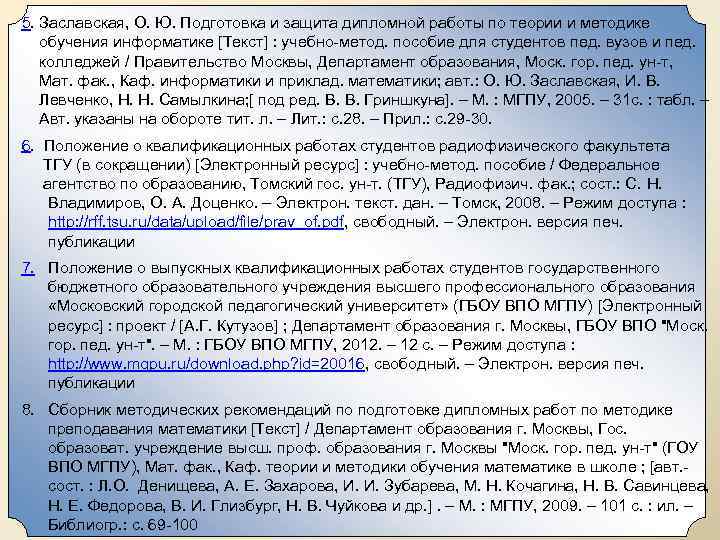 5. Заславская, О. Ю. Подготовка и защита дипломной работы по теории и методике обучения информатике [Текст] : учебно-метод. пособие для студентов пед. вузов и пед. колледжей / Правительство Москвы, Департамент образования, Моск. гор. пед. ун-т, Мат. фак., Каф. информатики и приклад. математики; авт.: О. Ю. Заславская, И. В. Левченко, Н. Н. Самылкина;[ под ред. В. В. Гриншкуна]. – М. : МГПУ, 2005. – 31с. : табл. – Авт. указаны на обороте тит. л. – Лит.: с.28. – Прил.: с.29-30.

6. Положение о квалификационных работах студентов радиофизического факультета ТГУ (в сокращении) [Электронный ресурс] : учебно-метод. пособие / Федеральное агентство по образованию, Томский гос. ун-т. (ТГУ), Радиофизич. фак.; сост.: С. Н. Владимиров, О. А. Доценко. – Электрон. текст. дан. – Томск, 2008. – Режим доступа : http://rff.tsu.ru/data/upload/file/prav_of.pdf, свободный. – Электрон. версия печ. публикации

7. Положение о выпускных квалификационных работах студентов государственного бюджетного образовательного учреждения высшего профессионального образования «Московский городской педагогический университет» (ГБОУ ВПО МГПУ) [Электронный ресурс] : проект / [А.Г. Кутузов] ; Департамент образования г. Москвы, ГБОУ ВПО "Моск. гор. пед. ун-т". – М. : ГБОУ ВПО МГПУ, 2012. – 12 с. – Режим доступа : http://www.mgpu.ru/download.php?id=20016, свободный. – Электрон. версия печ. публикации

8. Сборник методических рекомендаций по подготовке дипломных работ по методике преподавания математики [Текст] / Департамент образования г. Москвы, Гос. образоват. учреждение высш. проф. образования г. Москвы "Моск. гор. пед. ун-т" (ГОУ ВПО МГПУ), Мат. фак., Каф. теории и методики обучения математике в школе ; [авт.-сост. : Л.О. Денищева, А. Е. Захарова, И. И. Зубарева, М. Н. Кочагина, Н. В. Савинцева, Н. Е. Федорова, В. И. Глизбург, Н. В. Чуйкова и др.] . – М. : МГПУ, 2009. – 101 с. : ил. – Библиогр.: с. 69-100